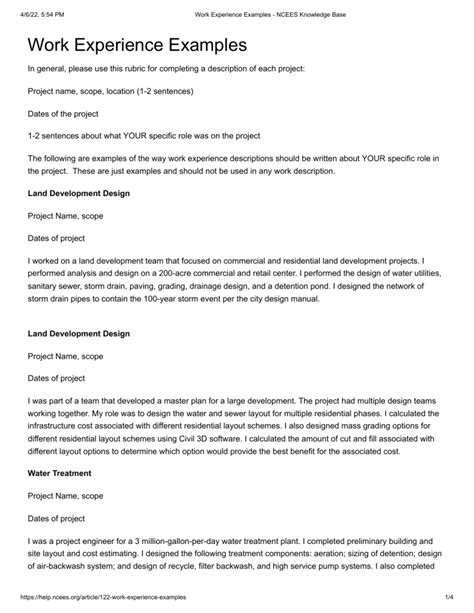 4/6/22, 5:54 PM Work Experience Examples - NCEES Knowledge Base

Work Experience Examples

In general, please use this rubric for completing a description of each project:

Project name, scope, location (1-2 sentences)

Dates of the project

1-2 sentences about what YOUR specific role was on the project

The following are examples of the way work experience descriptions should be written about YOUR specific role in the project. These are just examples and should not be used in any work description.

Land Development Design

Project Name, scope

Dates of project

I worked on a land development team that focused on commercial and residential land development projects. I performed analysis and design on a 200-acre commercial and retail center. I performed the design of water utilities, sanitary sewer, storm drain, paving, grading, drainage design, and a detention pond. I designed the network of storm drain pipes to contain the 100-year storm event per the city design manual.

Land Development Design

Project Name, scope

Dates of project

I was part of a team that developed a master plan for a large development. The project had multiple design teams working together. My role was to design the water and sewer layout for multiple residential phases. I calculated the infrastructure cost associated with different residential layout schemes. I also designed mass grading options for different residential layout schemes using Civil 3D software. I calculated the amount of cut and fill associated with different layout options to determine which option would provide the best benefit for the associated cost.

Water Treatment

Project Name, scope

Dates of project

I was a project engineer for a 3 million-gallon-per-day water treatment plant. I completed preliminary building and site layout and cost estimating. I designed the following treatment components: aeration; sizing of detention; design of air-backwash system; and design of recycle, filter backwash, and high service pump systems. I also completed

https://help.ncees.org/article/122-work-experience-examples 1/4